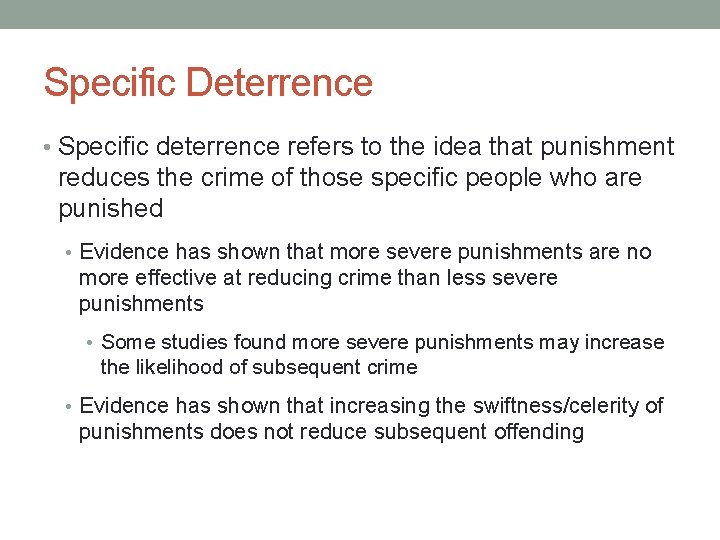 Specific Deterrence

• Specific deterrence refers to the idea that punishment reduces the crime of those specific people who are punished

• Evidence has shown that more severe punishments are no more effective at reducing crime than less severe punishments

• Some studies found more severe punishments may increase the likelihood of subsequent crime

• Evidence has shown that increasing the swiftness/celerity of punishments does not reduce subsequent offending